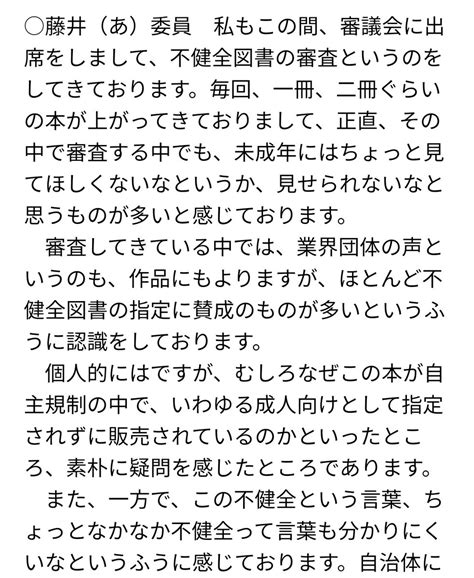 ○藤井（あ）委員　私もこの間、審議会に出席をしまして、不健全図書の審査というのをしてきております。毎回、一冊、二冊ぐらいの本が上がってきておりまして、正直、その中で審査する中でも、未成年にはちょっと見てほしくないなというか、見せられないなと思うものが多いと感じております。

　審査してきている中では、業界団体の声というのも、作品にもよりますが、ほとんど不健全図書の指定に賛成のものが多いというふうに認識をしております。

　個人的にはですが、むしろなぜこの本が自主規制の中で、いわゆる成人向けとして指定されずに販売されているのかといったところ、素朴に疑問を感じたところであります。

　また、一方で、この不健全という言葉、ちょっとなかなか不健全って言葉も分かりにくいなというふうに感じております。自治体に